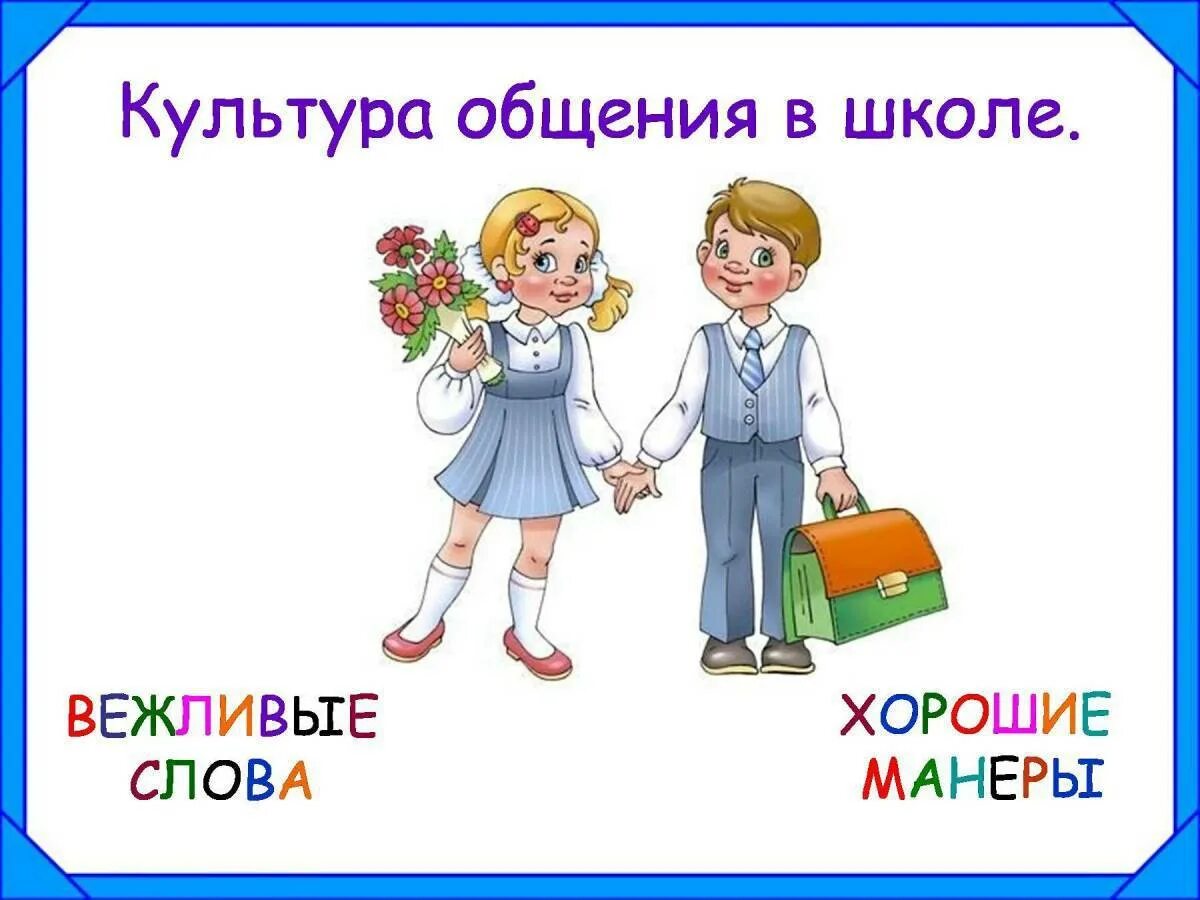 Культура общения в школе.

ВЕЖЛИВЫЕ СЛОВА

ХОРОШИЕ МАНЕРЫ